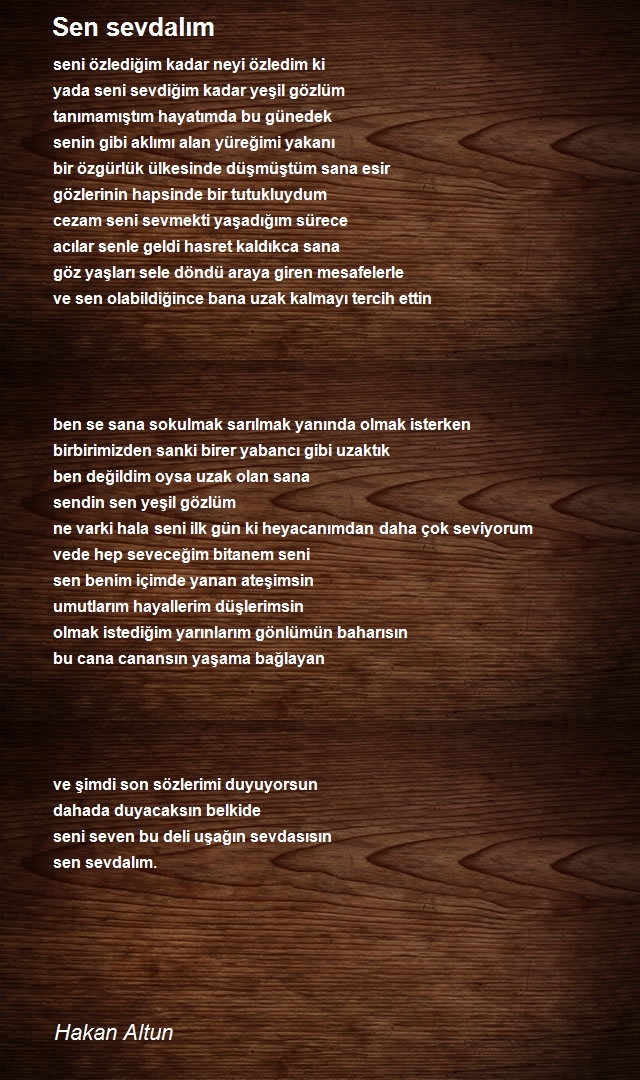 Sen sevdalım

seni özlediğim kadar neyi özledim ki
yada seni sevdiğim kadar yeşil gözlüm
tanımamıştım hayatımda bu günedek
senin gibi aklımı alan yüreğimi yakanı
bir özgürlük ülkesinde düşmüştüm sana esir
gözlerinin hapsinde bir tutukluydum
cezam seni sevmekti yaşadığım sürece
acılar senle geldi hasret kaldıkca sana
göz yaşları sele döndü araya giren mesafelerle
ve sen olabildiğince bana uzak kalmayı tercih ettin

ben se sana sokulmak sarılmak yanında olmak isterken
birbirimizden sanki birer yabancı gibi uzaktık
ben değildim oysa uzak olan sana
sendin sen yeşil gözlüm
ne varki hala seni ilk gün ki heyacanımdan daha çok seviyorum
vede hep seveceğim bitanem seni
sen benim içimde yanan ateşimsin
umutlarım hayallerim düşlerimsin
olmak istediğim yarınlarım gönlümün baharısın
bu cana canansın yaşama bağlayan

ve şimdi son sözlerimi duyuyorsun
dahada duyacaksın belkide
seni seven bu deli uşağın sevdasısın
sen sevdalım.

Hakan Altun